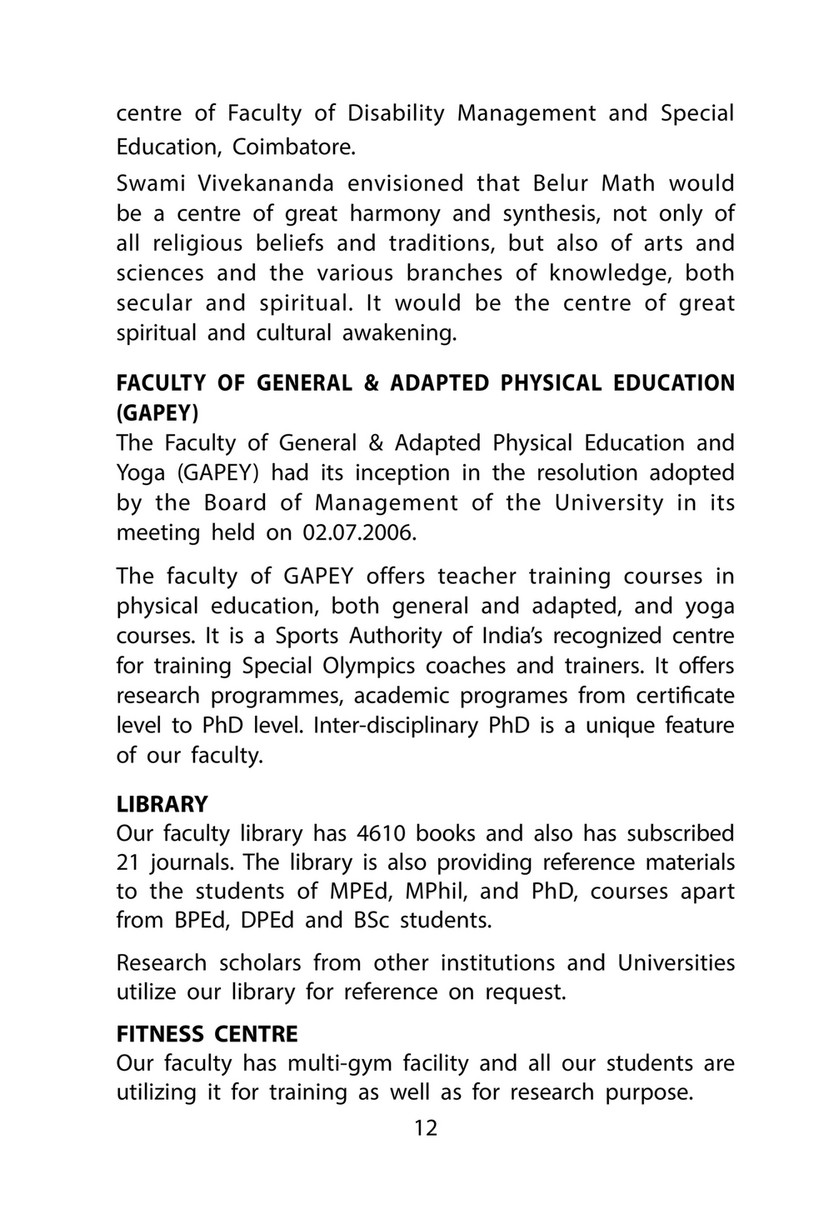 centre of Faculty of Disability Management and Special Education, Coimbatore.

Swami Vivekananda envisioned that Belur Math would be a centre of great harmony and synthesis, not only of all religious beliefs and traditions, but also of arts and sciences and the various branches of knowledge, both secular and spiritual. It would be the centre of great spiritual and cultural awakening.

FACULTY OF GENERAL & ADAPTED PHYSICAL EDUCATION (GAPEY)

The Faculty of General & Adapted Physical Education and Yoga (GAPEY) had its inception in the resolution adopted by the Board of Management of the University in its meeting held on 02.07.2006.

The faculty of GAPEY offers teacher training courses in physical education, both general and adapted, and yoga courses. It is a Sports Authority of India's recognized centre for training Special Olympics coaches and trainers. It offers research programmes, academic programes from certificate level to PhD level. Inter-disciplinary PhD is a unique feature of our faculty.

LIBRARY

Our faculty library has 4610 books and also has subscribed 21 journals. The library is also providing reference materials to the students of MPEd, MPhil, and PhD, courses apart from BPEd, DPEd and BSc students.

Research scholars from other institutions and Universities utilize our library for reference on request.

FITNESS CENTRE

Our faculty has multi-gym facility and all our students are utilizing it for training as well as for research purpose.

12